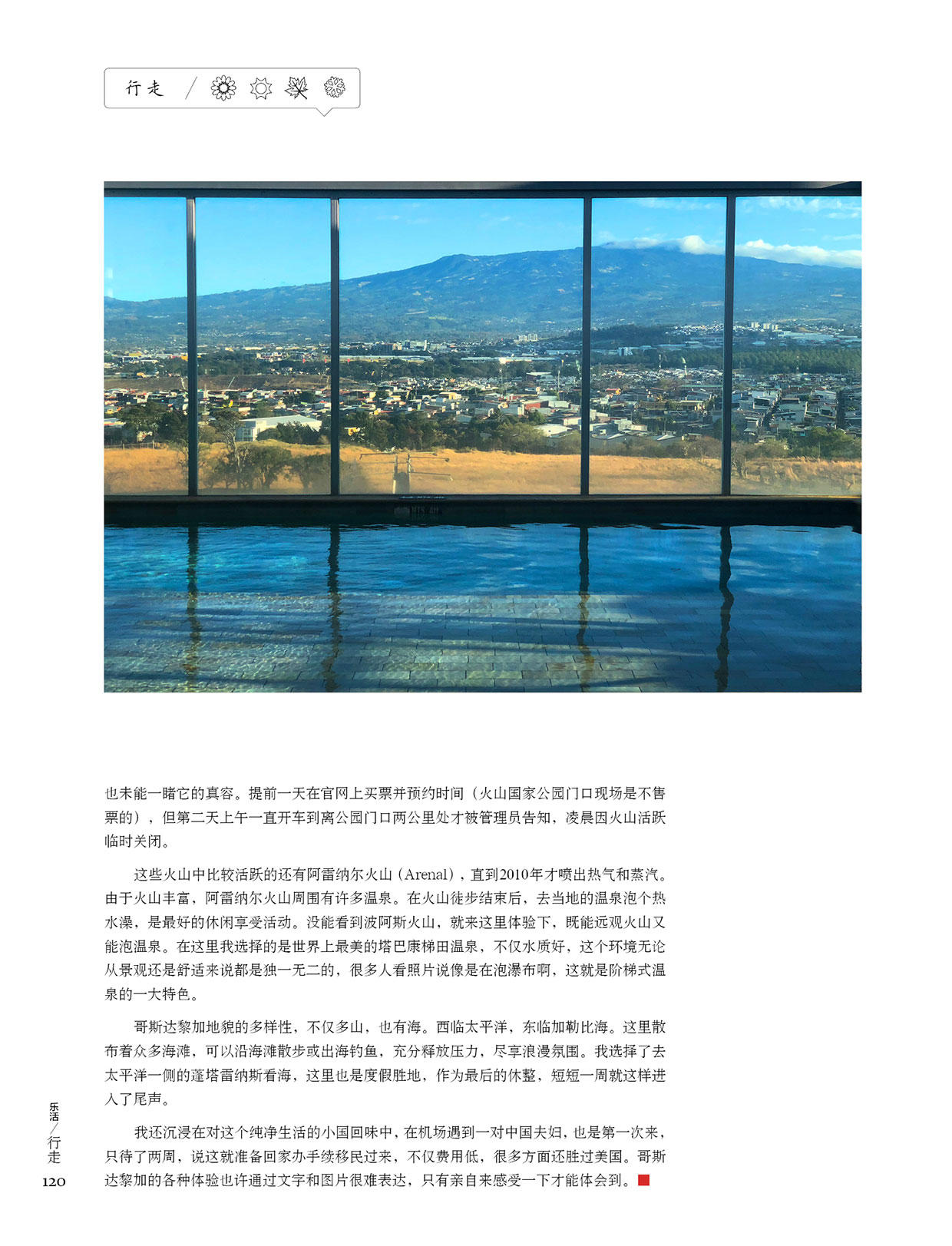 行走

也未能一睹它的真容。提前一天在官网上买票并预约时间（火山国家公园门口现场是不售票的），但第二天上午一直开车到离公园门口两公里处才被管理员告知，凌晨因火山活跃临时关闭。

这些火山中比较活跃的还有阿雷纳尔火山（Arenal），直到2010年才喷出热气和蒸汽。由于火山丰富，阿雷纳尔火山周围有许多温泉。在火山徒步结束后，去当地的温泉泡个热水澡，是最好的休闲享受活动。没能看到波阿斯火山，就来这里体验下，既能远观火山又能泡温泉。在这里我选择的是世界上最美的塔巴康梯田温泉，不仅水质好，这个环境无论从景观还是舒适来说都是独一无二的，很多人看照片说像是在泡瀑布啊，这就是阶梯式温泉的一大特色。

哥斯达黎加地貌的多样性，不仅多山，也有海。西临太平洋，东临加勒比海。这里散布着众多海滩，可以沿海滩散步或出海钓鱼，充分释放压力，尽享浪漫氛围。我选择了去太平洋一侧的蓬塔雷纳斯看海，这里也是度假胜地，作为最后的休整，短短一周就这样进入了尾声。

我还沉浸在对这个纯净生活的小国回味中，在机场遇到一对中国夫妇，也是第一次来，只待了两周，说这就准备回家办手续移民过来，不仅费用低，很多方面还胜过美国。哥斯达黎加的各种体验也许通过文字和图片很难表达，只有亲自来感受一下才能体会到。

乐活／行走
120